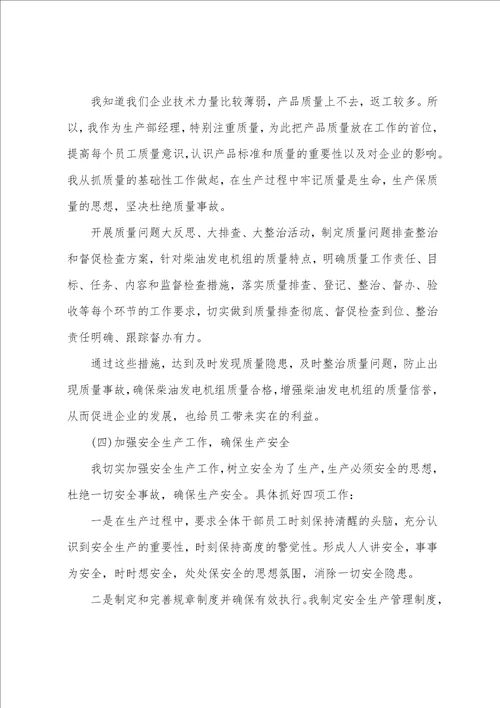 我知道我们企业技术力量比较薄弱，产品质量上不去，返工较多。所以，我作为生产部经理，特别注重质量，为此把产品质量放在工作的首位，提高每个员工质量意识，认识产品标准和质量的重要性以及对企业的影响。我从抓质量的基础性工作做起，在生产过程中牢记质量是生命，生产保质量的思想，坚决杜绝质量事故。

开展质量问题大反思、大排查、大整治活动，制定质量问题排查整治和督促检查方案，针对柴油发电机组的质量特点，明确质量工作责任、目标、任务、内容和监督检查措施，落实质量排查、登记、整治、督办、验收等每个环节的工作要求，切实做到质量排查彻底、督促检查到位、整治责任明确、跟踪督办有力。

通过这些措施，达到及时发现质量隐患，及时整治质量问题，防止出现质量事故，确保柴油发电机组质量合格，增强柴油发电机组的质量信誉，从而促进企业的发展，也给员工带来实在的利益。

(四)加强安全生产工作，确保生产安全

我切实加强安全生产工作，树立安全为了生产，生产必须安全的思想，杜绝一切安全事故，确保生产安全。具体抓好四项工作：

一是在生产过程中，要求全体干部员工时刻保持清醒的头脑，充分认识到安全生产的重要性，时刻保持高度的警觉性。形成人人讲安全，事事为安全，时时想安全，处处保安全的思想氛围，消除一切安全隐患。

二是制定和完善规章制度并确保有效执行。我制定安全生产管理制度，